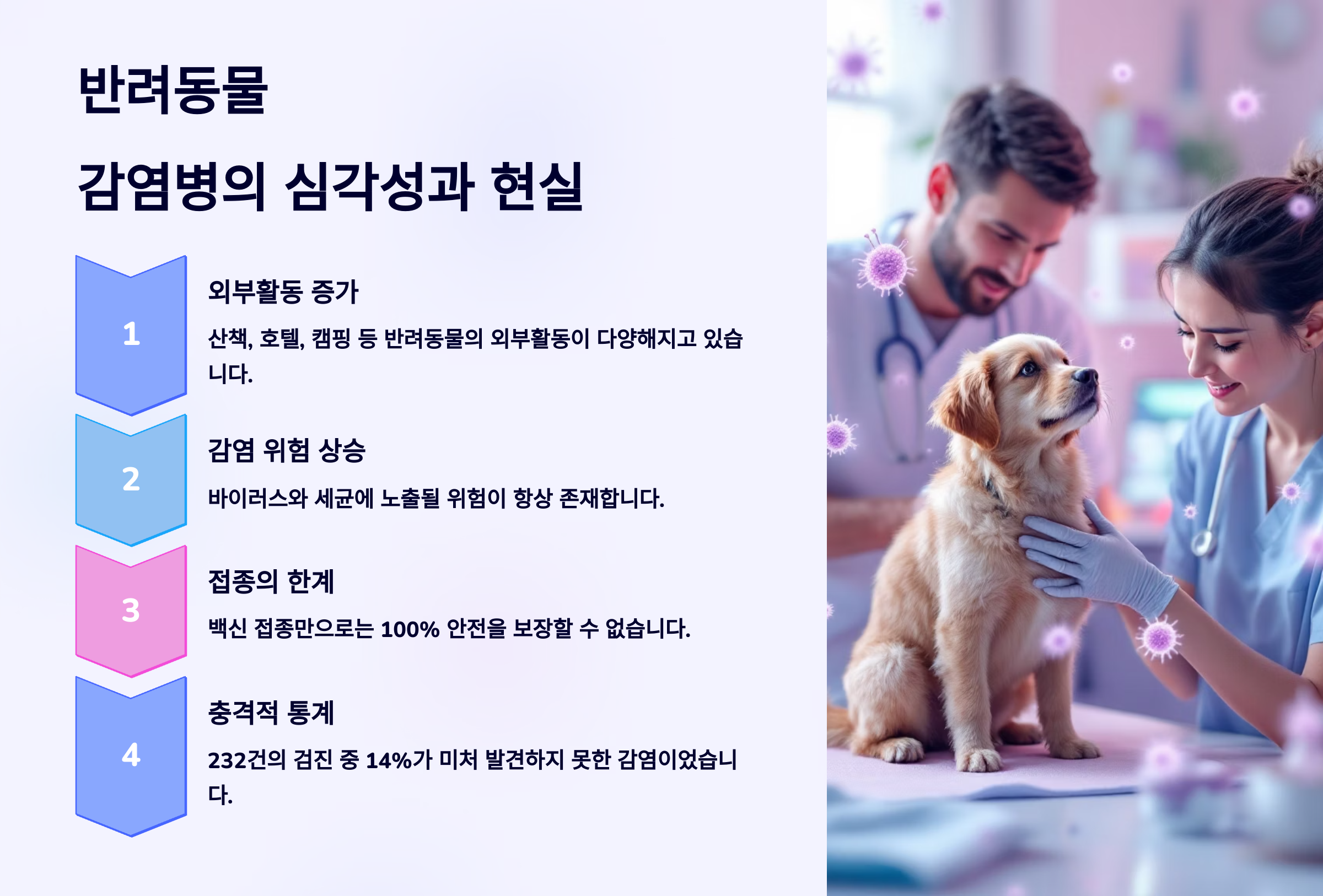 반려동물

감염병의 심각성과 현실

1

외부활동 증가

산책, 호텔, 캠핑 등 반려동물의 외부활동이 다양해지고 있습니다.

2

감염 위험 상승

바이러스와 세균에 노출될 위험이 항상 존재합니다.

3

접종의 한계

백신 접종만으로는 100% 안전을 보장할 수 없습니다.

4

충격적 통계

232건의 검진 중 14%가 미처 발견하지 못한 감염이었습니다.